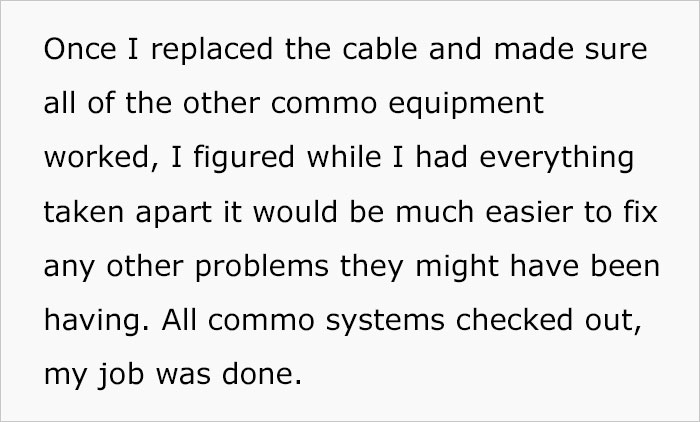 Once I replaced the cable and made sure all of the other commo equipment worked, I figured while I had everything taken apart it would be much easier to fix any other problems they might have been having. All commo systems checked out, my job was done.